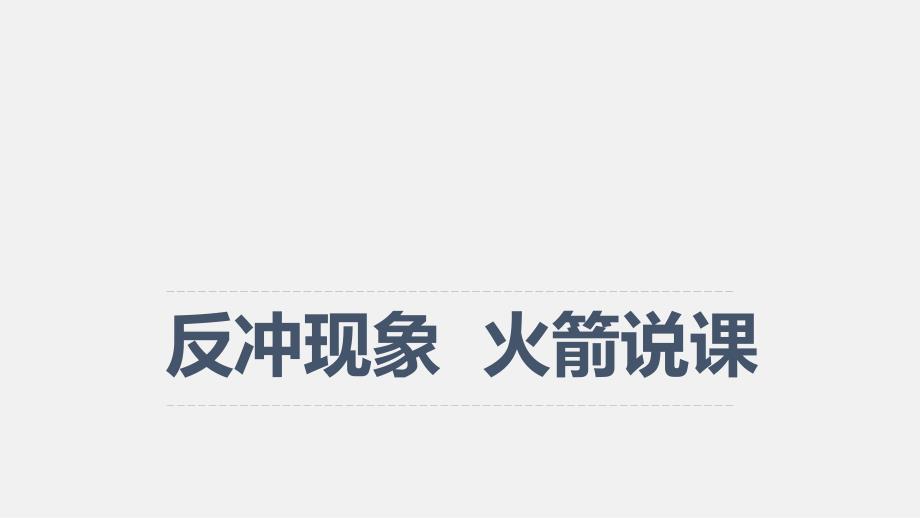 反冲现象 火箭说课